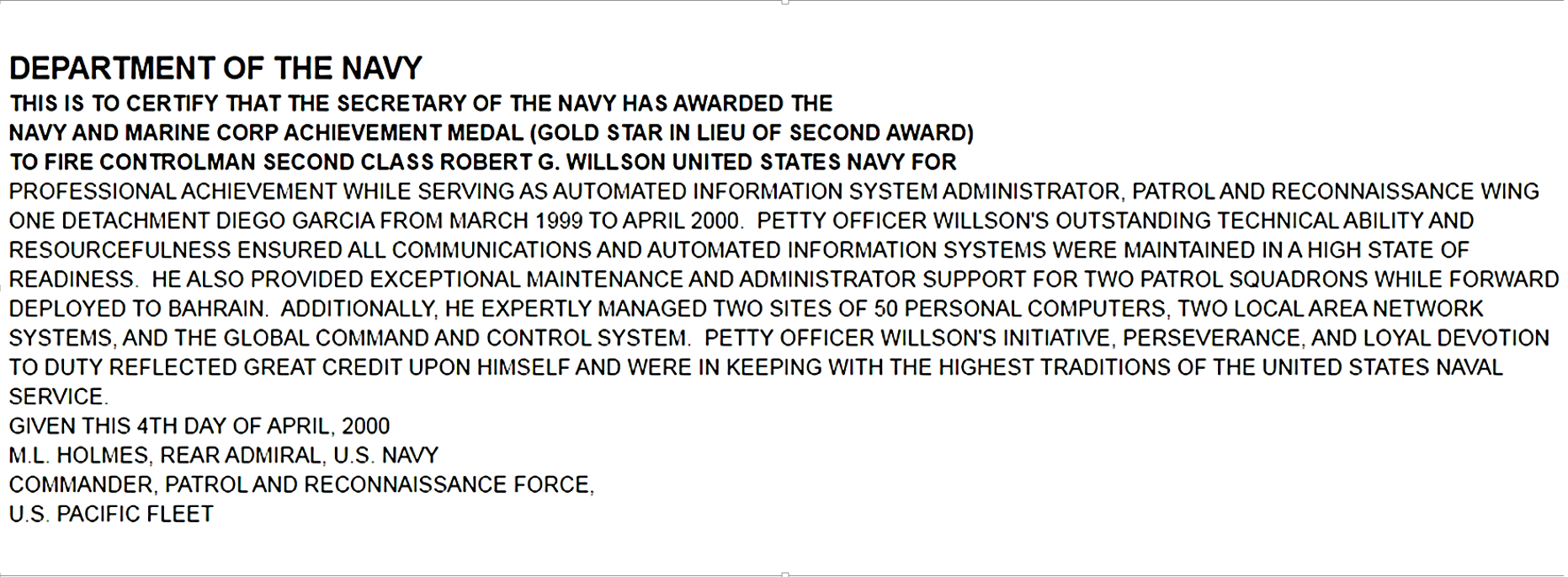 DEPARTMENT OF THE NAVY
THIS IS TO CERTIFY THAT THE SECRETARY OF THE NAVY HAS AWARDED THE
NAVY AND MARINE CORP ACHIEVEMENT MEDAL (GOLD STAR IN LIEU OF SECOND AWARD)
TO FIRE CONTROLMAN SECOND CLASS ROBERT G. WILLSON UNITED STATES NAVY FOR
PROFESSIONAL ACHIEVEMENT WHILE SERVING AS AUTOMATED INFORMATION SYSTEM ADMINISTRATOR, PATROL AND RECONNAISSANCE WING ONE DETACHMENT DIEGO GARCIA FROM MARCH 1999 TO APRIL 2000. PETTY OFFICER WILLSON'S OUTSTANDING TECHNICAL ABILITY AND RESOURCEFULNESS ENSURED ALL COMMUNICATIONS AND AUTOMATED INFORMATION SYSTEMS WERE MAINTAINED IN A HIGH STATE OF READINESS. HE ALSO PROVIDED EXCEPTIONAL MAINTENANCE AND ADMINISTRATOR SUPPORT FOR TWO PATROL SQUADRONS WHILE FORWARD DEPLOYED TO BAHRAIN. ADDITIONALLY, HE EXPERTLY MANAGED TWO SITES OF 50 PERSONAL COMPUTERS, TWO LOCAL AREA NETWORK SYSTEMS, AND THE GLOBAL COMMAND AND CONTROL SYSTEM. PETTY OFFICER WILLSON'S INITIATIVE, PERSEVERANCE, AND LOYAL DEVOTION TO DUTY REFLECTED GREAT CREDIT UPON HIMSELF AND WERE IN KEEPING WITH THE HIGHEST TRADITIONS OF THE UNITED STATES NAVAL SERVICE.
GIVEN THIS 4TH DAY OF APRIL, 2000
M.L. HOLMES, REAR ADMIRAL, U.S. NAVY
COMMANDER, PATROL AND RECONNAISSANCE FORCE,
U.S. PACIFIC FLEET